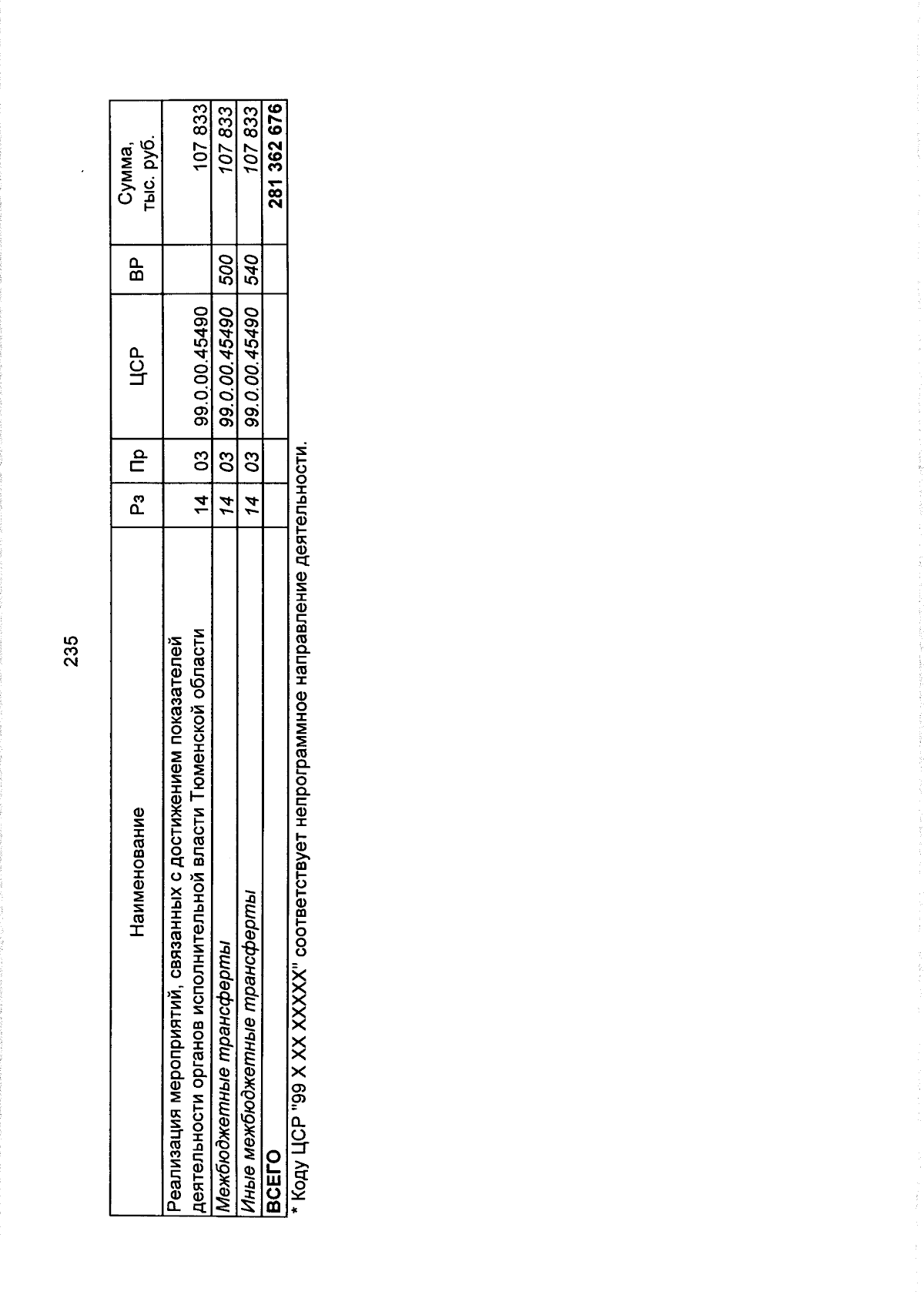 235

| Наименование | Рз | Пр | ЦСР | ВР | Сумма, тыс. руб. |
|---|---|---|---|---|---|
| Реализация мероприятий, связанных с достижением показателей деятельности органов исполнительной власти Тюменской области | 14 | 03 | 99.0.00.45490 | | 107 833 |
| Межбюджетные трансферты | 14 | 03 | 99.0.00.45490 | 500 | 107 833 |
| Иные межбюджетные трансферты | 14 | 03 | 99.0.00.45490 | 540 | 107 833 |
| ВСЕГО | | | | | 281 362 676 |

* Коду ЦСР "99 X XX XXXXX" соответствует непрограммное направление деятельности.